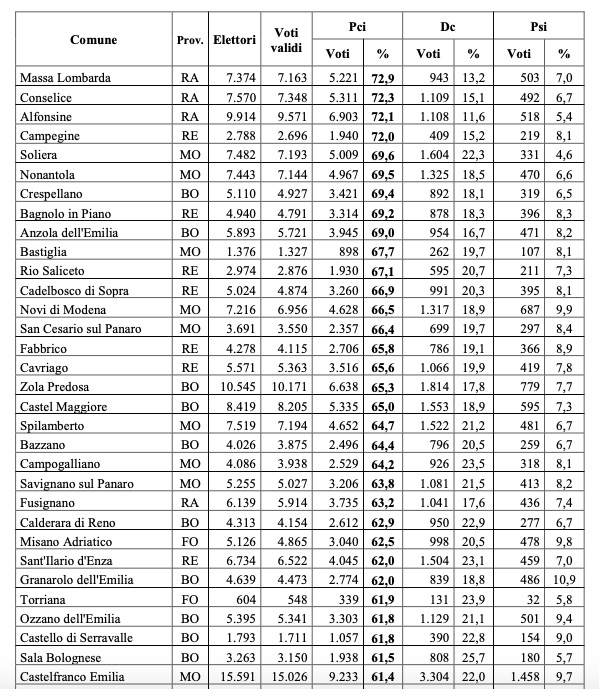 | Comune | Prov. | Elettori | Voti validi | Pci Voti | Pci % | Dc Voti | Dc % | Psi Voti | Psi % |
|---|---|---|---|---|---|---|---|---|---|
| Massa Lombarda | RA | 7.374 | 7.163 | 5.221 | 72,9 | 943 | 13,2 | 503 | 7,0 |
| Conselice | RA | 7.570 | 7.348 | 5.311 | 72,3 | 1.109 | 15,1 | 492 | 6,7 |
| Alfonsine | RA | 9.914 | 9.571 | 6.903 | 72,1 | 1.108 | 11,6 | 518 | 5,4 |
| Campegine | RE | 2.788 | 2.696 | 1.940 | 72,0 | 409 | 15,2 | 219 | 8,1 |
| Soliera | MO | 7.482 | 7.193 | 5.009 | 69,6 | 1.604 | 22,3 | 331 | 4,6 |
| Nonantola | MO | 7.443 | 7.144 | 4.967 | 69,5 | 1.325 | 18,5 | 470 | 6,6 |
| Crespellano | BO | 5.110 | 4.927 | 3.421 | 69,4 | 892 | 18,1 | 319 | 6,5 |
| Bagnolo in Piano | RE | 4.940 | 4.791 | 3.314 | 69,2 | 878 | 18,3 | 396 | 8,3 |
| Anzola dell'Emilia | BO | 5.893 | 5.721 | 3.945 | 69,0 | 954 | 16,7 | 471 | 8,2 |
| Bastiglia | MO | 1.376 | 1.327 | 898 | 67,7 | 262 | 19,7 | 107 | 8,1 |
| Rio Saliceto | RE | 2.974 | 2.876 | 1.930 | 67,1 | 595 | 20,7 | 211 | 7,3 |
| Cadelbosco di Sopra | RE | 5.024 | 4.874 | 3.260 | 66,9 | 991 | 20,3 | 395 | 8,1 |
| Novi di Modena | MO | 7.216 | 6.956 | 4.628 | 66,5 | 1.317 | 18,9 | 687 | 9,9 |
| San Cesario sul Panaro | MO | 3.691 | 3.550 | 2.357 | 66,4 | 699 | 19,7 | 297 | 8,4 |
| Fabbrico | RE | 4.278 | 4.115 | 2.706 | 65,8 | 786 | 19,1 | 366 | 8,9 |
| Cavriago | RE | 5.571 | 5.363 | 3.516 | 65,6 | 1.066 | 19,9 | 419 | 7,8 |
| Zola Predosa | BO | 10.545 | 10.171 | 6.638 | 65,3 | 1.814 | 17,8 | 779 | 7,7 |
| Castel Maggiore | BO | 8.419 | 8.205 | 5.335 | 65,0 | 1.553 | 18,9 | 595 | 7,3 |
| Spilamberto | MO | 7.519 | 7.194 | 4.652 | 64,7 | 1.522 | 21,2 | 481 | 6,7 |
| Bazzano | BO | 4.026 | 3.875 | 2.496 | 64,4 | 796 | 20,5 | 259 | 6,7 |
| Campogalliano | MO | 4.086 | 3.938 | 2.529 | 64,2 | 926 | 23,5 | 318 | 8,1 |
| Savignano sul Panaro | MO | 5.255 | 5.027 | 3.206 | 63,8 | 1.081 | 21,5 | 413 | 8,2 |
| Fusignano | RA | 6.139 | 5.914 | 3.735 | 63,2 | 1.041 | 17,6 | 436 | 7,4 |
| Calderara di Reno | BO | 4.313 | 4.154 | 2.612 | 62,9 | 950 | 22,9 | 277 | 6,7 |
| Misano Adriatico | FO | 5.126 | 4.865 | 3.040 | 62,5 | 998 | 20,5 | 478 | 9,8 |
| Sant'Ilario d'Enza | RE | 6.734 | 6.522 | 4.045 | 62,0 | 1.504 | 23,1 | 459 | 7,0 |
| Granarolo dell'Emilia | BO | 4.639 | 4.473 | 2.774 | 62,0 | 839 | 18,8 | 486 | 10,9 |
| Torriana | FO | 604 | 548 | 339 | 61,9 | 131 | 23,9 | 32 | 5,8 |
| Ozzano dell'Emilia | BO | 5.395 | 5.341 | 3.303 | 61,8 | 1.129 | 21,1 | 501 | 9,4 |
| Castello di Serravalle | BO | 1.793 | 1.711 | 1.057 | 61,8 | 390 | 22,8 | 154 | 9,0 |
| Sala Bolognese | BO | 3.263 | 3.150 | 1.938 | 61,5 | 808 | 25,7 | 180 | 5,7 |
| Castelfranco Emilia | MO | 15.591 | 15.026 | 9.233 | 61,4 | 3.304 | 22,0 | 1.458 | 9,7 |